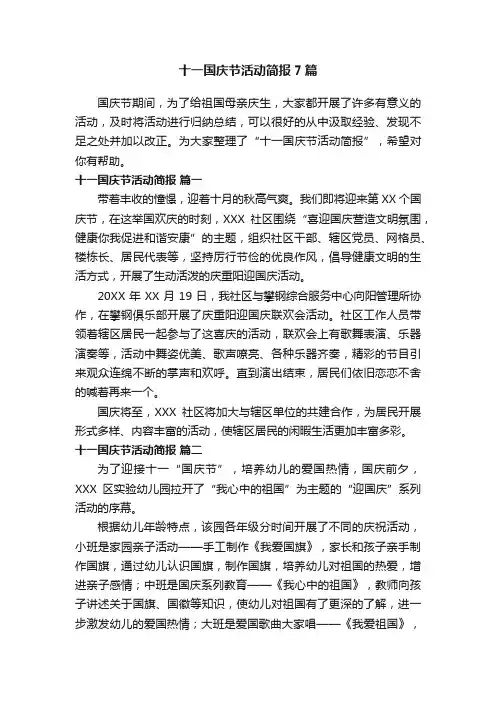 十一国庆节活动简报 7 篇

国庆节期间，为了给祖国母亲庆生，大家都开展了许多有意义的活动，及时将活动进行归纳总结，可以很好的从中汲取经验、发现不足之处并加以改正。为大家整理了“十一国庆节活动简报”，希望对你有帮助。

十一国庆节活动简报 篇一

带着丰收的憧憬，迎着十月的秋高气爽。我们即将迎来第 XX 个国庆节，在这举国欢庆的时刻，XXX 社区围绕“喜迎国庆营造文明氛围，健康你我促进和谐安康”的主题，组织社区干部、辖区党员、网格员、楼栋长、居民代表等，坚持厉行节俭的优良作风，倡导健康文明的生活方式，开展了生动活泼的庆重阳迎国庆活动。

20XX 年 XX 月 19 日，我社区与攀钢综合服务中心向阳管理所协作，在攀钢俱乐部开展了庆重阳迎国庆联欢会活动。社区工作人员带领着辖区居民一起参与了这喜庆的活动，联欢会上有歌舞表演、乐器演奏等，活动中舞姿优美、歌声嘹亮、各种乐器齐奏，精彩的节目引来观众连绵不断的掌声和欢呼。直到演出结束，居民们依旧恋恋不舍的喊着再来一个。

国庆将至，XXX 社区将加大与辖区单位的共建合作，为居民开展形式多样、内容丰富的活动，使辖区居民的闲暇生活更加丰富多彩。

十一国庆节活动简报 篇二

为了迎接十一“国庆节”，培养幼儿的爱国热情，国庆前夕，XXX 区实验幼儿园拉开了“我心中的祖国”为主题的“迎国庆”系列活动的序幕。

根据幼儿年龄特点，该园各年级分时间开展了不同的庆祝活动，小班是家园亲子活动——手工制作《我爱国旗》，家长和孩子亲手制作国旗，通过幼儿认识国旗，制作国旗，培养幼儿对祖国的热爱，增进亲子感情；中班是国庆系列教育——《我心中的祖国》，教师向孩子讲述关于国旗、国徽等知识，使幼儿对祖国有了更深的了解，进一步激发幼儿的爱国热情；大班是爱国歌曲大家唱——《我爱祖国》，